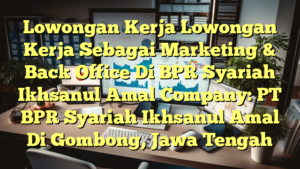 Lowongan Kerja Lowongan Kerja Sebagai Marketing & Back Office Di BPR Syariah Ikhsanul Amal Company: PT BPR Syariah Ikhsanul Amal Di Gombong, Jawa Tengah